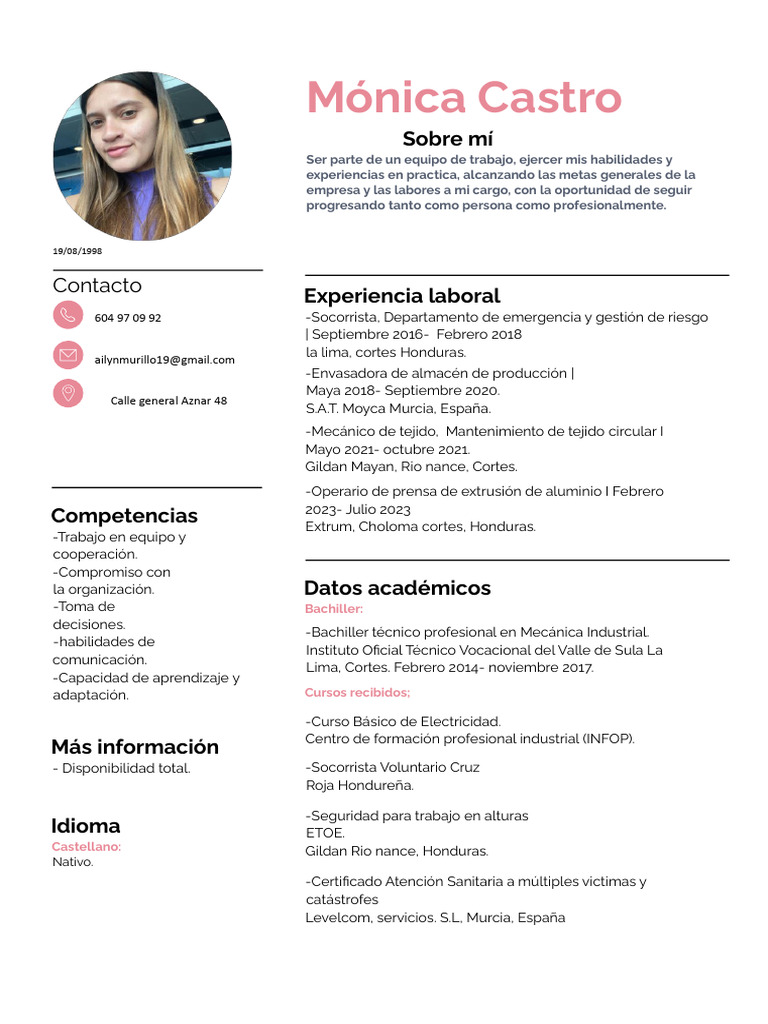 Mónica Castro

Sobre mí

Ser parte de un equipo de trabajo, ejercer mis habilidades y experiencias en practica, alcanzando las metas generales de la empresa y las labores a mi cargo, con la oportunidad de seguir progresando tanto como persona como profesionalmente.

19/08/1998

Contacto

604 97 09 92

ailynmurillo19@gmail.com

Calle general Aznar 48

Competencias

-Trabajo en equipo y cooperación.
-Compromiso con la organización.
-Toma de decisiones.
-habilidades de comunicación.
-Capacidad de aprendizaje y adaptación.

Más información

- Disponibilidad total.

Idioma

Castellano:
Nativo.

Experiencia laboral

-Socorrista, Departamento de emergencia y gestión de riesgo | Septiembre 2016- Febrero 2018
la lima, cortes Honduras.

-Envasadora de almacén de producción | Maya 2018- Septiembre 2020.
S.A.T. Moyca Murcia, España.

-Mecánico de tejido, Mantenimiento de tejido circular I Mayo 2021- octubre 2021.
Gildan Mayan, Rio nance, Cortes.

-Operario de prensa de extrusión de aluminio I Febrero 2023- Julio 2023
Extrum, Choloma cortes, Honduras.

Datos académicos

Bachiller:

-Bachiller técnico profesional en Mecánica Industrial.
Instituto Oficial Técnico Vocacional del Valle de Sula La Lima, Cortes. Febrero 2014- noviembre 2017.

Cursos recibidos;

-Curso Básico de Electricidad.
Centro de formación profesional industrial (INFOP).

-Socorrista Voluntario Cruz Roja Hondureña.

-Seguridad para trabajo en alturas
ETOE.
Gildan Rio nance, Honduras.

-Certificado Atención Sanitaria a múltiples victimas y catástrofes
Levelcom, servicios. S.L, Murcia, España